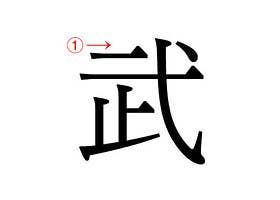 ① 武